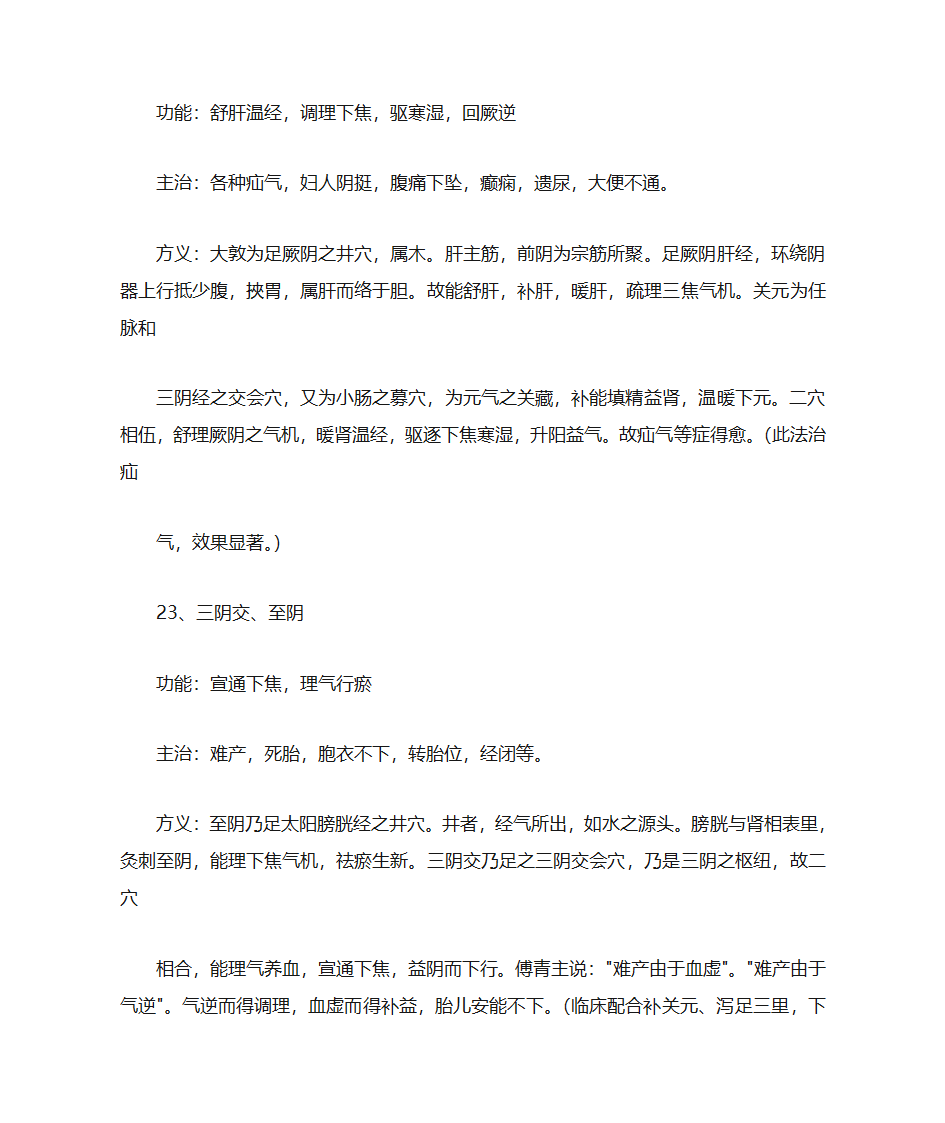 功能：舒肝温经，调理下焦，驱寒湿，回厥逆

主治：各种疝气，妇人阴挺，腹痛下坠，癫痫，遗尿，大便不通。

方义：大敦为足厥阴之井穴，属木。肝主筋，前阴为宗筋所聚。足厥阴肝经，环绕阴器上行抵少腹，挟胃，属肝而络于胆。故能舒肝，补肝，暖肝，疏理三焦气机。关元为任脉和

三阴经之交会穴，又为小肠之募穴，为元气之关藏，补能填精益肾，温暖下元。二穴相伍，舒理厥阴之气机，暖肾温经，驱逐下焦寒湿，升阳益气。故疝气等症得愈。(此法治疝

气，效果显著。)

23、三阴交、至阴

功能：宣通下焦，理气行瘀

主治：难产，死胎，胞衣不下，转胎位，经闭等。

方义：至阴乃足太阳膀胱经之井穴。井者，经气所出，如水之源头。膀胱与肾相表里，灸刺至阴，能理下焦气机，祛瘀生新。三阴交乃足之三阴交会穴，乃是三阴之枢纽，故二穴

相合，能理气养血，宣通下焦，益阴而下行。傅青主说："难产由于血虚"。"难产由于气逆"。气逆而得调理，血虚而得补益，胎儿安能不下。(临床配合补关元、泻足三里，下